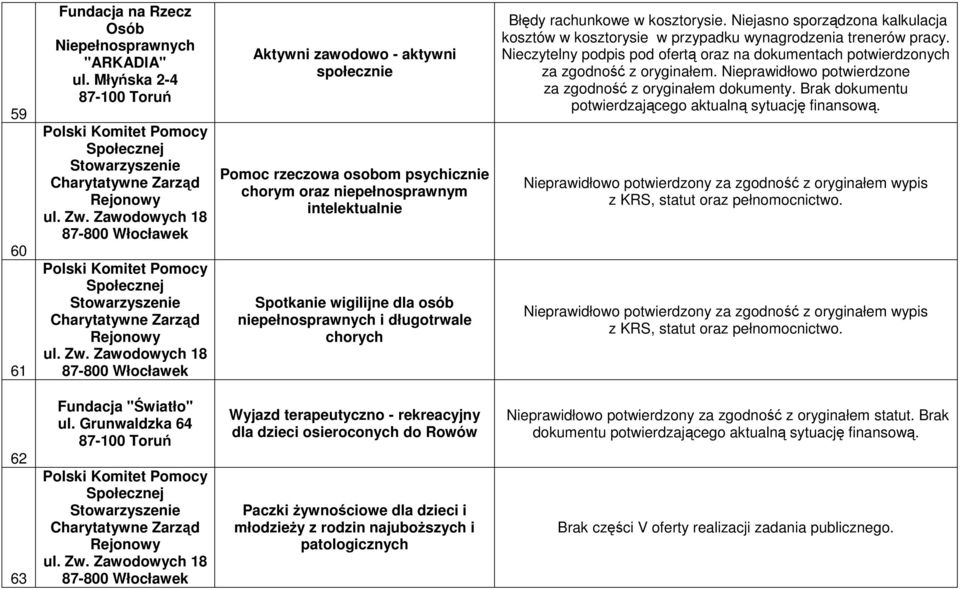 | 59 | Fundacja na Rzecz Osób Niepełnosprawnych "ARKADIA" ul. Młyńska 2-4 87-100 Toruń | Aktywni zawodowo - aktywni społecznie | Błędy rachunkowe w kosztorysie. Niejasno sporządzona kalkulacja kosztów w kosztorysie w przypadku wynagrodzenia trenerów pracy. Nieczytelny podpis pod ofertą oraz na dokumentach potwierdzonych za zgodność z oryginałem. Nieprawidłowo potwierdzone za zgodność z oryginałem dokumenty. Brak dokumentu potwierdzającego aktualną sytuację finansową. |
|---|---|---|---|
| 60 | Polski Komitet Pomocy Społecznej Stowarzyszenie Charytatywne Zarząd Rejonowy ul. Zw. Zawodowych 18 87-800 Włocławek | Pomoc rzeczowa osobom psychicznie chorym oraz niepełnosprawnym intelektualnie | Nieprawidłowo potwierdzony za zgodność z oryginałem wypis z KRS, statut oraz pełnomocnictwo. |
| 61 | Polski Komitet Pomocy Społecznej Stowarzyszenie Charytatywne Zarząd Rejonowy ul. Zw. Zawodowych 18 87-800 Włocławek | Spotkanie wigilijne dla osób niepełnosprawnych i długotrwale chorych | Nieprawidłowo potwierdzony za zgodność z oryginałem wypis z KRS, statut oraz pełnomocnictwo. |
| 62 | Fundacja "Światło" ul. Grunwaldzka 64 87-100 Toruń | Wyjazd terapeutyczno - rekreacyjny dla dzieci osieroconych do Rowów | Nieprawidłowo potwierdzony za zgodność z oryginałem statut. Brak dokumentu potwierdzającego aktualną sytuację finansową. |
| 63 | Polski Komitet Pomocy Społecznej Stowarzyszenie Charytatywne Zarząd Rejonowy ul. Zw. Zawodowych 18 87-800 Włocławek | Paczki żywnościowe dla dzieci i młodzieży z rodzin najuboższych i patologicznych | Brak części V oferty realizacji zadania publicznego. |